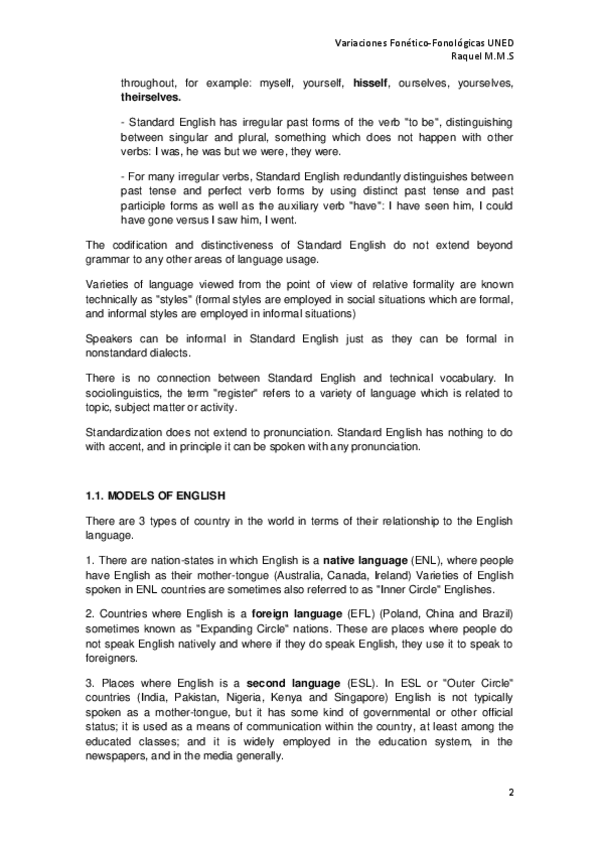 Variaciones Fonético-Fonológicas UNED
Raquel M.M.S

throughout, for example: myself, yourself, hisself, ourselves, yourselves, theirselves.

- Standard English has irregular past forms of the verb "to be", distinguishing between singular and plural, something which does not happen with other verbs: I was, he was but we were, they were.

- For many irregular verbs, Standard English redundantly distinguishes between past tense and perfect verb forms by using distinct past tense and past participle forms as well as the auxiliary verb "have": I have seen him, I could have gone versus I saw him, I went.

The codification and distinctiveness of Standard English do not extend beyond grammar to any other areas of language usage.

Varieties of language viewed from the point of view of relative formality are known technically as "styles" (formal styles are employed in social situations which are formal, and informal styles are employed in informal situations)

Speakers can be informal in Standard English just as they can be formal in nonstandard dialects.

There is no connection between Standard English and technical vocabulary. In sociolinguistics, the term "register" refers to a variety of language which is related to topic, subject matter or activity.

Standardization does not extend to pronunciation. Standard English has nothing to do with accent, and in principle it can be spoken with any pronunciation.

1.1. MODELS OF ENGLISH

There are 3 types of country in the world in terms of their relationship to the English language.

1. There are nation-states in which English is a native language (ENL), where people have English as their mother-tongue (Australia, Canada, Ireland) Varieties of English spoken in ENL countries are sometimes also referred to as "Inner Circle" Englishes.

2. Countries where English is a foreign language (EFL) (Poland, China and Brazil) sometimes known as "Expanding Circle" nations. These are places where people do not speak English natively and where if they do speak English, they use it to speak to foreigners.

3. Places where English is a second language (ESL). In ESL or "Outer Circle" countries (India, Pakistan, Nigeria, Kenya and Singapore) English is not typically spoken as a mother-tongue, but it has some kind of governmental or other official status; it is used as a means of communication within the country, at least among the educated classes; and it is widely employed in the education system, in the newspapers, and in the media generally.

2